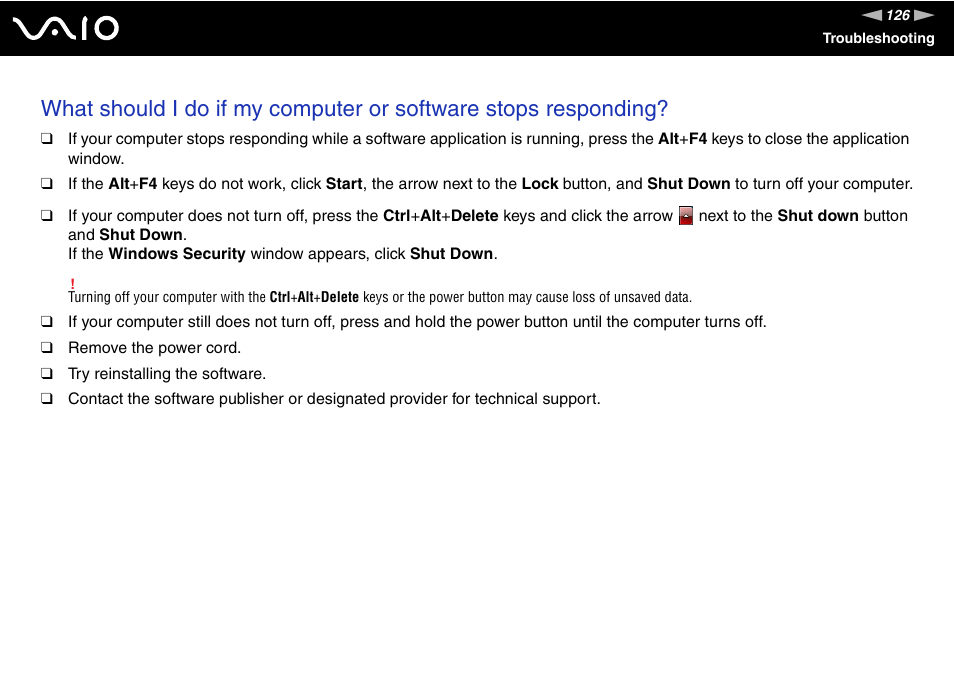 VAIO

126

Troubleshooting

What should I do if my computer or software stops responding?

❑ If your computer stops responding while a software application is running, press the Alt+F4 keys to close the application window.

❑ If the Alt+F4 keys do not work, click Start, the arrow next to the Lock button, and Shut Down to turn off your computer.

❑ If your computer does not turn off, press the Ctrl+Alt+Delete keys and click the arrow next to the Shut down button and Shut Down.
If the Windows Security window appears, click Shut Down.

!
Turning off your computer with the Ctrl+Alt+Delete keys or the power button may cause loss of unsaved data.

❑ If your computer still does not turn off, press and hold the power button until the computer turns off.

❑ Remove the power cord.

❑ Try reinstalling the software.

❑ Contact the software publisher or designated provider for technical support.